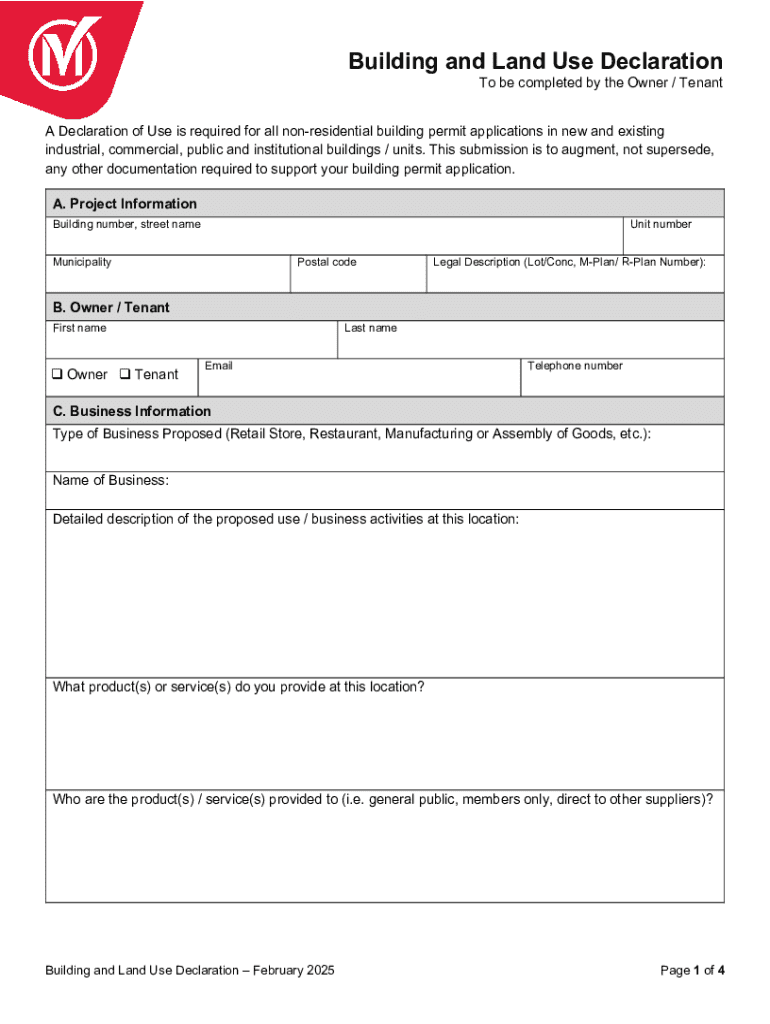 Building and Land Use Declaration
To be completed by the Owner / Tenant

A Declaration of Use is required for all non-residential building permit applications in new and existing industrial, commercial, public and institutional buildings / units. This submission is to augment, not supersede, any other documentation required to support your building permit application.

A. Project Information
Building number, street name
Unit number
Municipality
Postal code
Legal Description (Lot/Conc, M-Plan/ R-Plan Number):

B. Owner / Tenant
First name
Last name
❑ Owner ❑ Tenant
Email
Telephone number

C. Business Information
Type of Business Proposed (Retail Store, Restaurant, Manufacturing or Assembly of Goods, etc.):

Name of Business:

Detailed description of the proposed use / business activities at this location:

What product(s) or service(s) do you provide at this location?

Who are the product(s) / service(s) provided to (i.e. general public, members only, direct to other suppliers)?

Building and Land Use Declaration – February 2025
Page 1 of 4